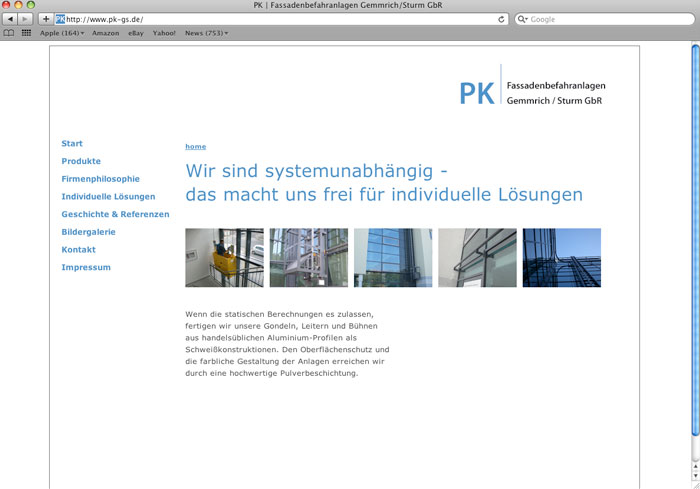 PK | Fassadenbefahranlagen Gemmrich/Sturm GbR

http://www.pk-gs.de/

Google

Apple (164) Amazon eBay Yahoo! News (753)

PK Fassadenbefahranlagen Gemmrich / Sturm GbR

Start
Produkte
Firmenphilosophie
Individuelle Lösungen
Geschichte & Referenzen
Bildergalerie
Kontakt
Impressum

home

Wir sind systemunabhängig - das macht uns frei für individuelle Lösungen

Wenn die statischen Berechnungen es zulassen, fertigen wir unsere Gondeln, Leitern und Bühnen aus handelsüblichen Aluminium-Profilen als Schweißkonstruktionen. Den Oberflächenschutz und die farbliche Gestaltung der Anlagen erreichen wir durch eine hochwertige Pulverbeschichtung.